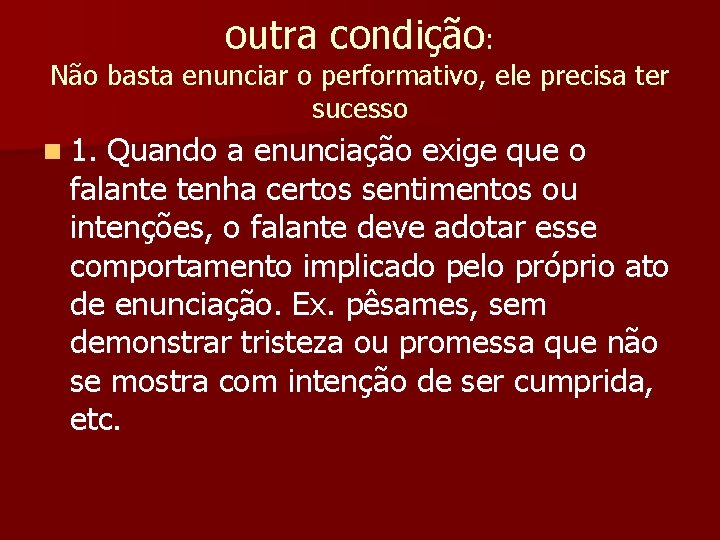 outra condição:
Não basta enunciar o performativo, ele precisa ter sucesso

1. Quando a enunciação exige que o falante tenha certos sentimentos ou intenções, o falante deve adotar esse comportamento implicado pelo próprio ato de enunciação. Ex. pêsames, sem demonstrar tristeza ou promessa que não se mostra com intenção de ser cumprida, etc.